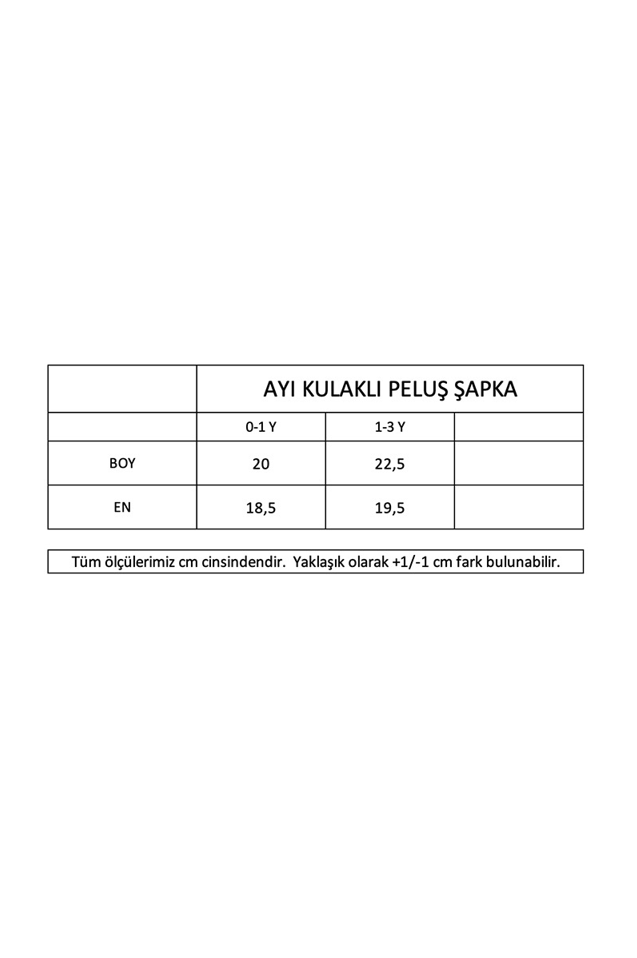 |  | AYI KULAKLI PELUŞ ŞAPKA |  |  |
|---|---|---|---|
|  | 0-1 Y | 1-3 Y |  |
| BOY | 20 | 22,5 |  |
| EN | 18,5 | 19,5 |  |

Tüm ölçülerimiz cm cinsindendir. Yaklaşık olarak +1/-1 cm fark bulunabilir.